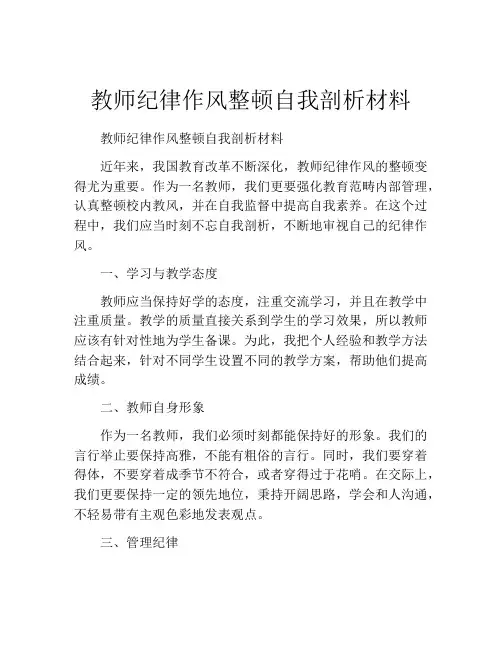 教师纪律作风整顿自我剖析材料

教师纪律作风整顿自我剖析材料

近年来，我国教育改革不断深化，教师纪律作风的整顿变得尤为重要。作为一名教师，我们更要强化教育范畴内部管理，认真整顿校内教风，并在自我监督中提高自我素养。在这个过程中，我们应当时刻不忘自我剖析，不断地审视自己的纪律作风。

一、学习与教学态度

教师应当保持好学的态度，注重交流学习，并且在教学中注重质量。教学的质量直接关系到学生的学习效果，所以教师应该有针对性地为学生备课。为此，我把个人经验和教学方法结合起来，针对不同学生设置不同的教学方案，帮助他们提高成绩。

二、教师自身形象

作为一名教师，我们必须时刻都能保持好的形象。我们的言行举止要保持高雅，不能有粗俗的言行。同时，我们要穿着得体，不要穿着成季节不符合，或者穿得过于花哨。在交际上，我们更要保持一定的领先地位，秉持开阔思路，学会和人沟通，不轻易带有主观色彩地发表观点。

三、管理纪律